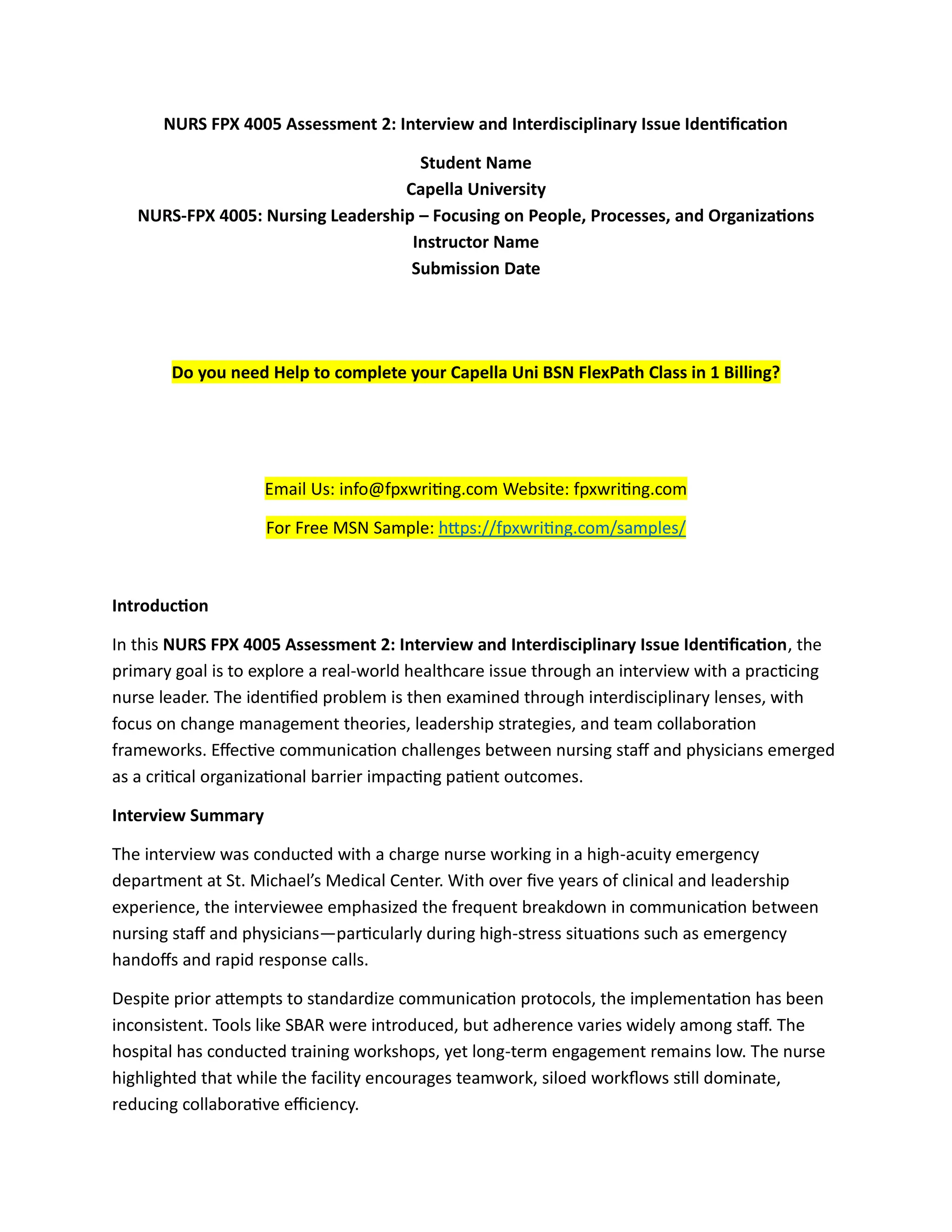 NURS FPX 4005 Assessment 2: Interview and Interdisciplinary Issue Identification

Student Name
Capella University
NURS-FPX 4005: Nursing Leadership – Focusing on People, Processes, and Organizations
Instructor Name
Submission Date

Do you need Help to complete your Capella Uni BSN FlexPath Class in 1 Billing?

Email Us: info@fpxwriting.com Website: fpxwriting.com

For Free MSN Sample: https://fpxwriting.com/samples/

Introduction

In this NURS FPX 4005 Assessment 2: Interview and Interdisciplinary Issue Identification, the primary goal is to explore a real-world healthcare issue through an interview with a practicing nurse leader. The identified problem is then examined through interdisciplinary lenses, with focus on change management theories, leadership strategies, and team collaboration frameworks. Effective communication challenges between nursing staff and physicians emerged as a critical organizational barrier impacting patient outcomes.

Interview Summary

The interview was conducted with a charge nurse working in a high-acuity emergency department at St. Michael's Medical Center. With over five years of clinical and leadership experience, the interviewee emphasized the frequent breakdown in communication between nursing staff and physicians—particularly during high-stress situations such as emergency handoffs and rapid response calls.

Despite prior attempts to standardize communication protocols, the implementation has been inconsistent. Tools like SBAR were introduced, but adherence varies widely among staff. The hospital has conducted training workshops, yet long-term engagement remains low. The nurse highlighted that while the facility encourages teamwork, siloed workflows still dominate, reducing collaborative efficiency.